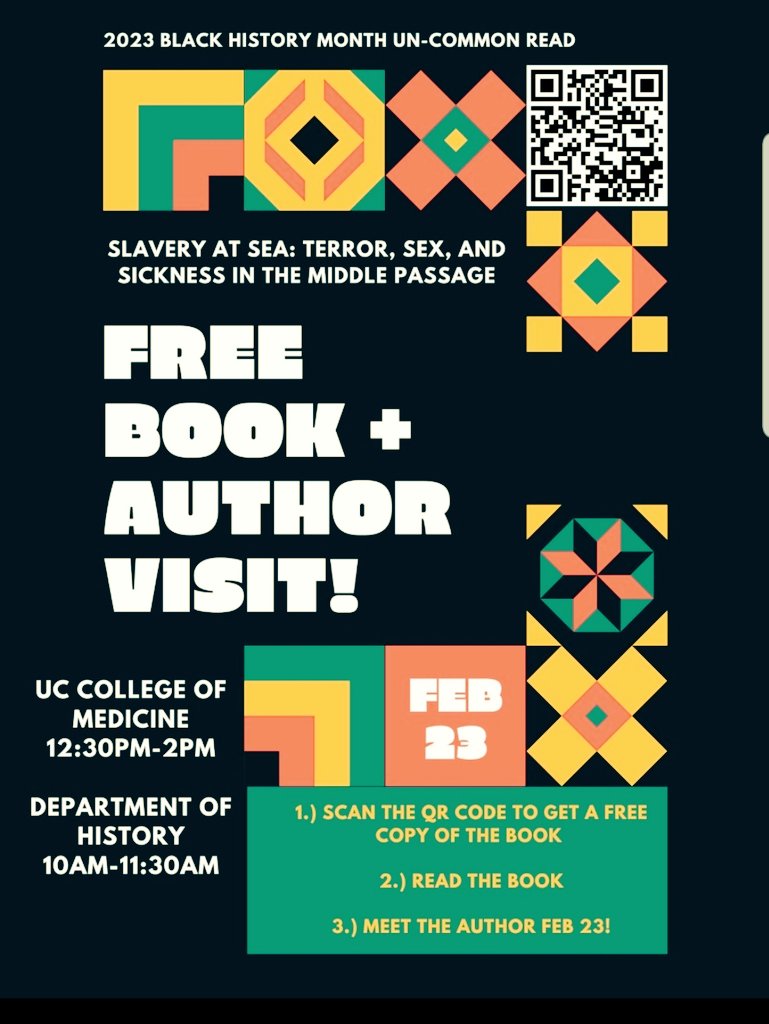 2023 BLACK HISTORY MONTH UN-COMMON READ

SLAVERY AT SEA: TERROR, SEX, AND SICKNESS IN THE MIDDLE PASSAGE

FREE BOOK + AUTHOR VISIT!

UC COLLEGE OF MEDICINE
12:30PM-2PM

DEPARTMENT OF HISTORY
10AM-11:30AM

FEB 23

1.) SCAN THE QR CODE TO GET A FREE COPY OF THE BOOK

2.) READ THE BOOK

3.) MEET THE AUTHOR FEB 23!